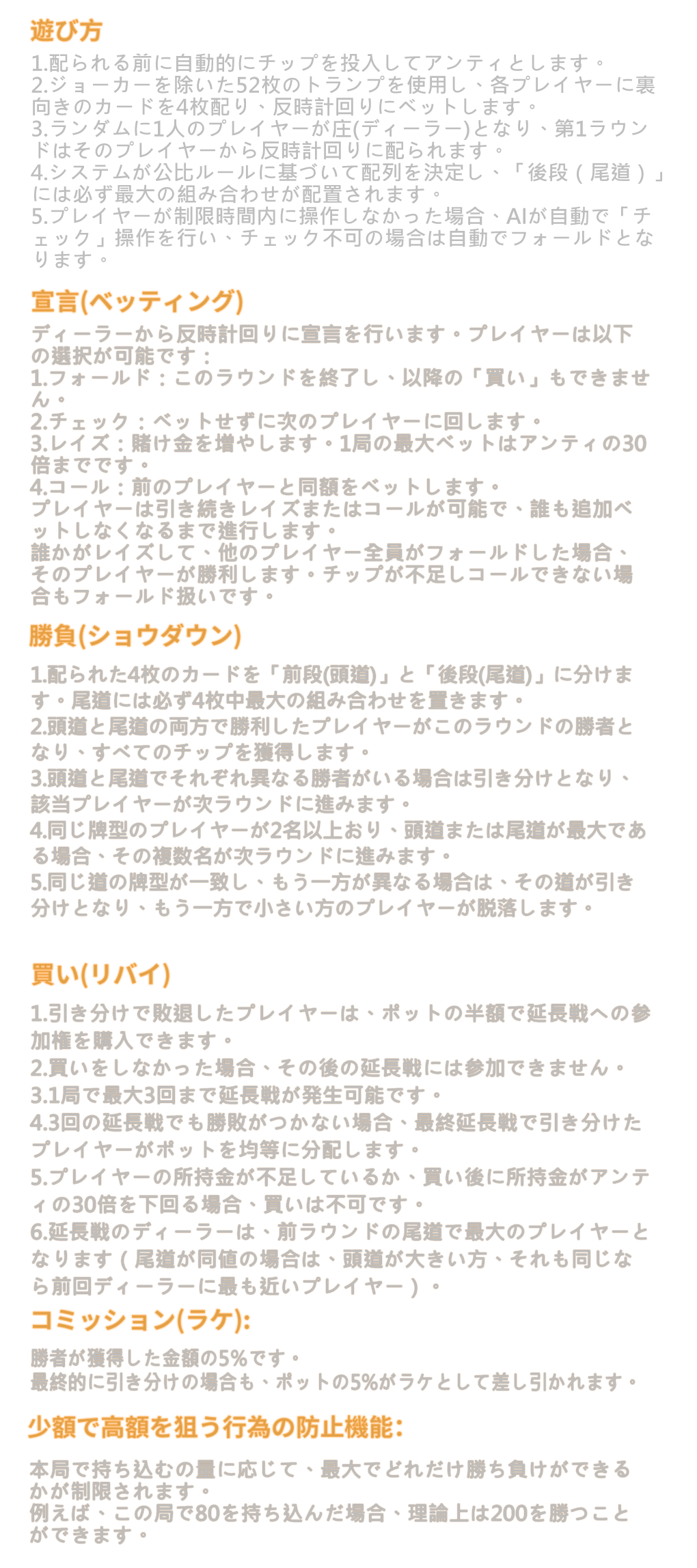 遊び方

1.配られる前に自動的にチップを投入してアンティとします。
2.ジョーカーを除いた52枚のトランプを使用し、各プレイヤーに裏向きのカードを4枚配り、反時計回りにベットします。
3.ランダムに1人のプレイヤーが庄(ディーラー)となり、第1ラウンドはそのプレイヤーから反時計回りに配られます。
4.システムが公比ルールに基づいて配列を決定し、「後段（尾道）」には必ず最大の組み合わせが配置されます。
5.プレイヤーが制限時間内に操作しなかった場合、AIが自動で「チェック」操作を行い、チェック不可の場合は自動でフォールドとなります。

宣言(ベッティング)

ディーラーから反時計回りに宣言を行います。プレイヤーは以下の選択が可能です：
1.フォールド：このラウンドを終了し、以降の「買い」もできません。
2.チェック：ベットせずに次のプレイヤーに回します。
3.レイズ：賭け金を増やします。1局の最大ベットはアンティの30倍までです。
4.コール：前のプレイヤーと同額をベットします。
プレイヤーは引き続きレイズまたはコールが可能で、誰も追加ベットしなくなるまで進行します。
誰かがレイズして、他のプレイヤー全員がフォールドした場合、そのプレイヤーが勝利します。チップが不足しコールできない場合もフォールド扱いです。

勝負(ショウダウン)

1.配られた4枚のカードを「前段(頭道)」と「後段(尾道)」に分けます。尾道には必ず4枚中最大の組み合わせを置きます。
2.頭道と尾道の両方で勝利したプレイヤーがこのラウンドの勝者となり、すべてのチップを獲得します。
3.頭道と尾道でそれぞれ異なる勝者がいる場合は引き分けとなり、該当プレイヤーが次ラウンドに進みます。
4.同じ牌型のプレイヤーが2名以上おり、頭道または尾道が最大である場合、その複数名が次ラウンドに進みます。
5.同じ道の牌型が一致し、もう一方が異なる場合は、その道が引き分けとなり、もう一方で小さい方のプレイヤーが脱落します。

買い(リバイ)

1.引き分けで敗退したプレイヤーは、ポットの半額で延長戦への参加権を購入できます。
2.買いをしなかった場合、その後の延長戦には参加できません。
3.1局で最大3回まで延長戦が発生可能です。
4.3回の延長戦でも勝敗がつかない場合、最終延長戦で引き分けたプレイヤーがポットを均等に分配します。
5.プレイヤーの所持金が不足しているか、買い後に所持金がアンティの30倍を下回る場合、買いは不可です。
6.延長戦のディーラーは、前ラウンドの尾道で最大のプレイヤーとなります（尾道が同値の場合は、頭道が大きい方、それも同じなら前回ディーラーに最も近いプレイヤー）。

コミッション(ラケ):

勝者が獲得した金額の5%です。
最終的に引き分けの場合も、ポットの5%がラケとして差し引かれます。

少額で高額を狙う行為の防止機能:

本局で持ち込むの量に応じて、最大でどれだけ勝ち負けができるかが制限されます。
例えば、この局で80を持ち込んだ場合、理論上は200を勝つことができます。